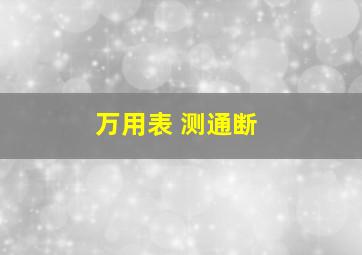 万用表 测通断